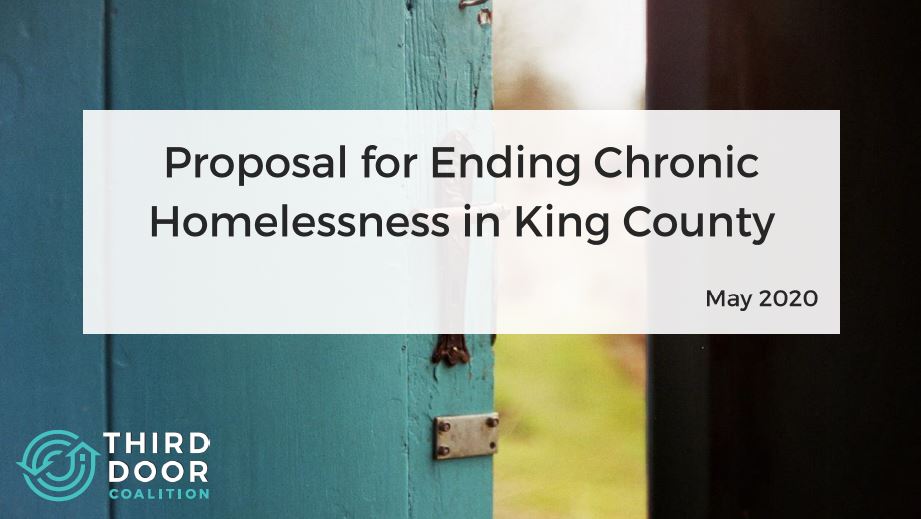 Proposal for Ending Chronic Homelessness in King County

May 2020

THIRD DOOR COALITION